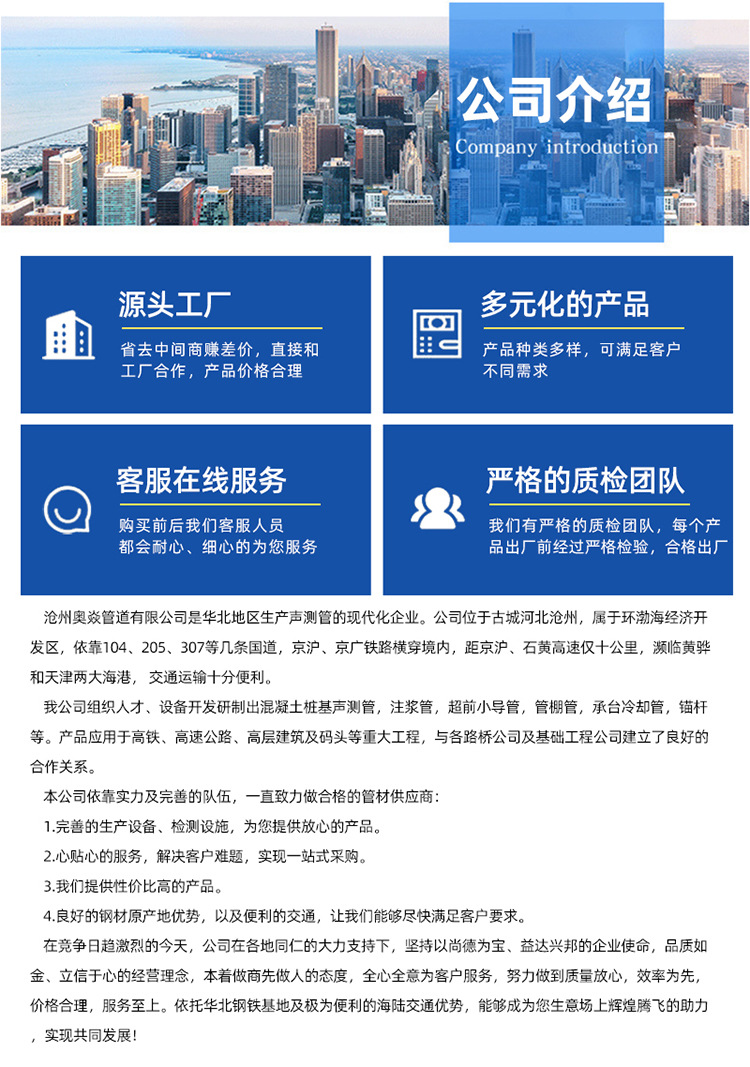 公司介绍
Company introduction

源头工厂
省去中间商赚差价，直接和工厂合作，产品价格合理

多元化的产品
产品种类多样，可满足客户不同需求

客服在线服务
购买前后我们客服人员都会耐心、细心的为您服务

严格的质检团队
我们有严格的质检团队，每个产品出厂前经过严格检验，合格出厂

沧州奥焱管道有限公司是华北地区生产声测管的现代化企业。公司位于古城河北沧州，属于环渤海经济开发区，依靠104、205、307等几条国道，京沪、京广铁路横穿境内，距京沪、石黄高速仅十公里，濒临黄骅和天津两大海港，交通运输十分便利。

我公司组织人才、设备开发研制出混凝土桩基声测管，注浆管，超前小导管，管棚管，承台冷却管，锚杆等。产品应用于高铁、高速公路、高层建筑及码头等重大工程，与各路桥公司及基础工程公司建立了良好的合作关系。

本公司依靠实力及完善的队伍，一直致力做合格的管材供应商：

1.完善的生产设备、检测设施，为您提供放心的产品。

2.心贴心的服务，解决客户难题，实现一站式采购。

3.我们提供性价比高的产品。

4.良好的钢材原产地优势，以及便利的交通，让我们能够尽快满足客户要求。

在竞争日趋激烈的今天，公司在各地同仁的大力支持下，坚持以尚德为宝、益达兴邦的企业使命，品质如金、立信于心的经营理念，本着做商先做人的态度，全心全意为客户服务，努力做到质量放心，效率为先，价格合理，服务至上。依托华北钢铁基地及极为便利的海陆交通优势，能够成为您生意场上辉煌腾飞的助力，实现共同发展！